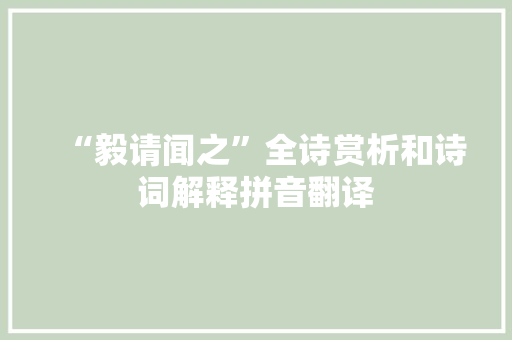 “毅请闻之”全诗赏析和诗词解释拼音翻译